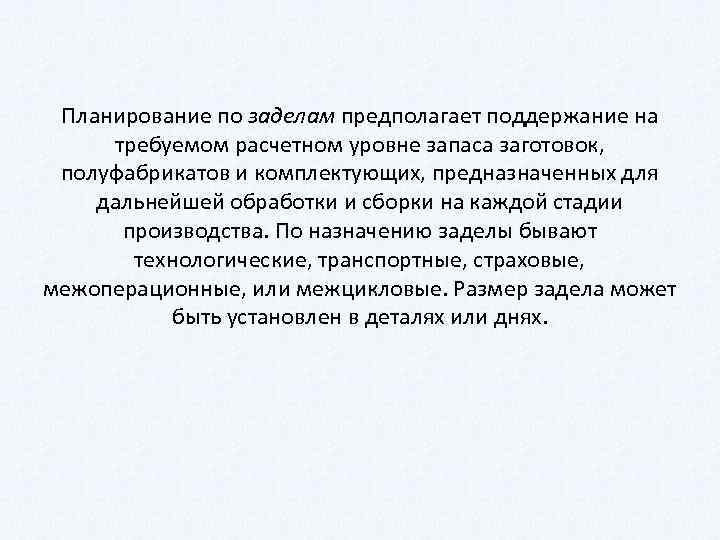 Планирование по заделам предполагает поддержание на требуемом расчетном уровне запаса заготовок, полуфабрикатов и комплектующих, предназначенных для дальнейшей обработки и сборки на каждой стадии производства. По назначению заделы бывают технологические, транспортные, страховые, межоперационные, или межцикловые. Размер задела может быть установлен в деталях или днях.